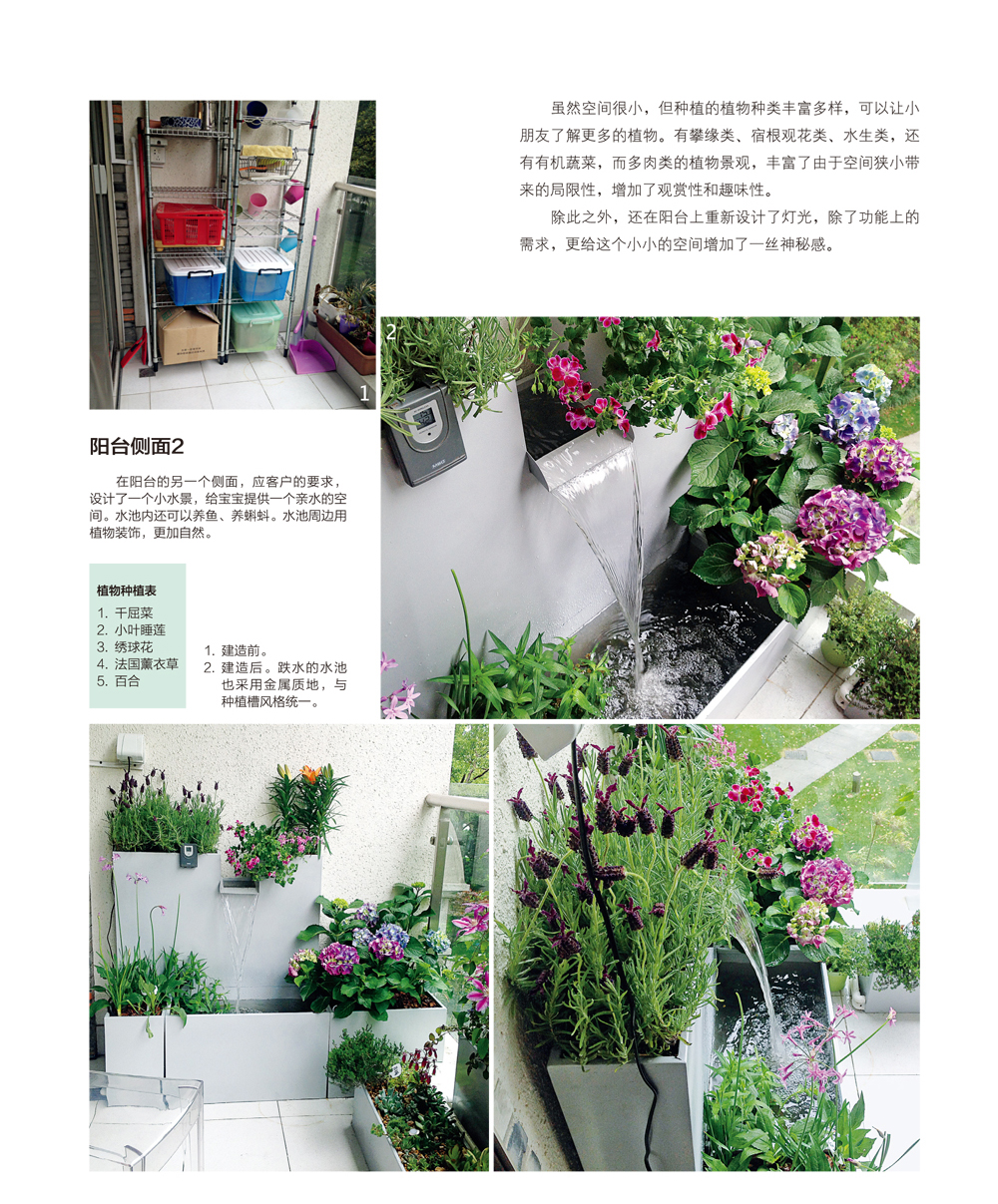 虽然空间很小，但种植的植物种类丰富多样，可以让小朋友了解更多的植物。有攀缘类、宿根观花类、水生类，还有有机蔬菜，而多肉类的植物景观，丰富了由于空间狭小带来的局限性，增加了观赏性和趣味性。

除此之外，还在阳台上重新设计了灯光，除了功能上的需求，更给这个小小的空间增加了一丝神秘感。

1

2

阳台侧面2

在阳台的另一个侧面，应客户的要求，设计了一个小水景，给宝宝提供一个亲水的空间。水池内还可以养鱼、养蝌蚪。水池周边用植物装饰，更加自然。

植物种植表
1. 千屈菜
2. 小叶睡莲
3. 绣球花
4. 法国薰衣草
5. 百合

1. 建造前。
2. 建造后。跌水的水池也采用金属质地，与种植槽风格统一。